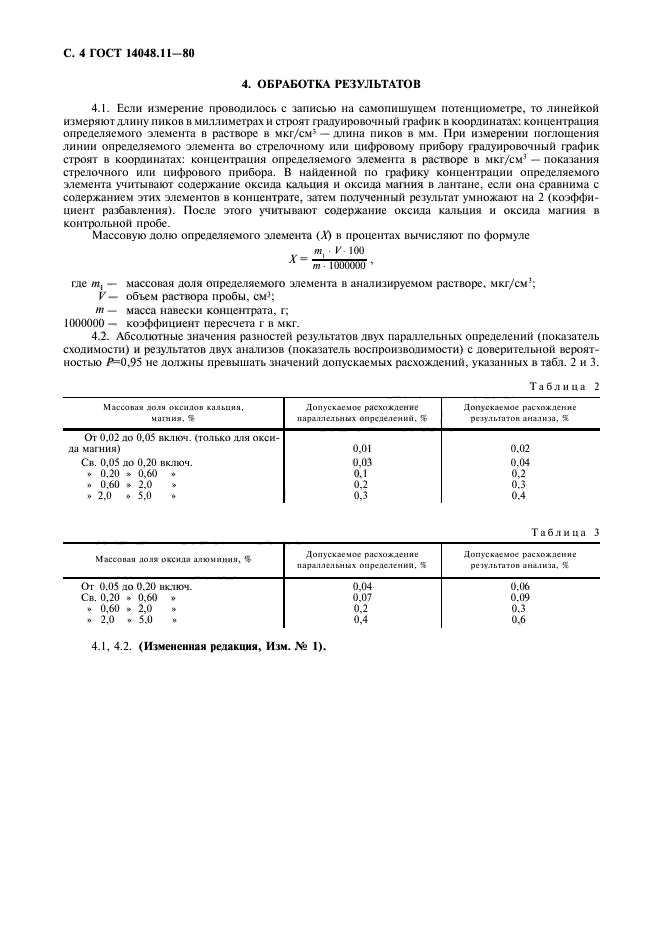 С. 4 ГОСТ 14048.11—80

4. ОБРАБОТКА РЕЗУЛЬТАТОВ

4.1. Если измерение проводилось с записью на самопишущем потенциометре, то линейкой измеряют длину пиков в миллиметрах и строят градуировочный график в координатах: концентрация определяемого элемента в растворе в мкг/см$^3$ — длина пиков в мм. При измерении поглощения линии определяемого элемента во стрелочному или цифровому прибору градуировочный график строят в координатах: концентрация определяемого элемента в растворе в мкг/см$^3$ — показания стрелочного или цифрового прибора. В найденной по графику концентрации определяемого элемента учитывают содержание оксида кальция и оксида магния в лантане, если она сравнима с содержанием этих элементов в концентрате, затем полученный результат умножают на 2 (коэффициент разбавления). После этого учитывают содержание оксида кальция и оксида магния в контрольной пробе.

Массовую долю определяемого элемента ($X$) в процентах вычисляют по формуле

$X = \frac{m_1 \cdot V \cdot 100}{m \cdot 1000000}$ ,

где $m_1$ — массовая доля определяемого элемента в анализируемом растворе, мкг/см$^3$;
$V$ — объем раствора пробы, см$^3$;
$m$ — масса навески концентрата, г;
1000000 — коэффициент пересчета г в мкг.

4.2. Абсолютные значения разностей результатов двух параллельных определений (показатель сходимости) и результатов двух анализов (показатель воспроизводимости) с доверительной вероятностью $P$=0,95 не должны превышать значений допускаемых расхождений, указанных в табл. 2 и 3.

Таблица 2

| Массовая доля оксидов кальция, магния, % | Допускаемое расхождение параллельных определений, % | Допускаемое расхождение результатов анализа, % |
|---|---|---|
| От 0,02 до 0,05 включ. (только для оксида магния) | 0,01 | 0,02 |
| Св. 0,05 до 0,20 включ. | 0,03 | 0,04 |
| » 0,20 » 0,60 » | 0,1 | 0,2 |
| » 0,60 » 2,0 » | 0,2 | 0,3 |
| » 2,0 » 5,0 » | 0,3 | 0,4 |

Таблица 3

| Массовая доля оксида алюминия, % | Допускаемое расхождение параллельных определений, % | Допускаемое расхождение результатов анализа, % |
|---|---|---|
| От 0,05 до 0,20 включ. | 0,04 | 0,06 |
| Св. 0,20 » 0,60 » | 0,07 | 0,09 |
| » 0,60 » 2,0 » | 0,2 | 0,3 |
| » 2,0 » 5,0 » | 0,4 | 0,6 |

4.1, 4.2. (Измененная редакция, Изм. № 1).